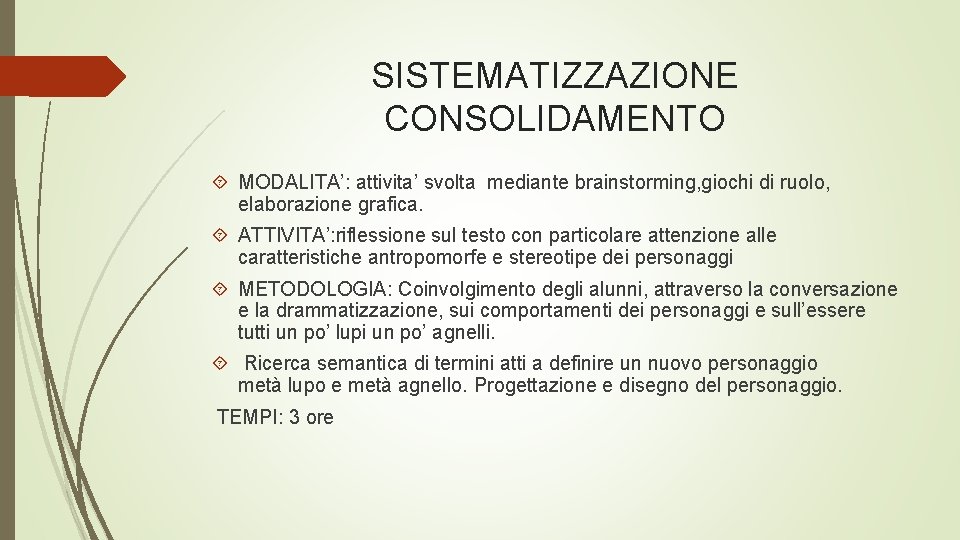 SISTEMATIZZAZIONE CONSOLIDAMENTO

MODALITA’: attivita’ svolta mediante brainstorming,giochi di ruolo, elaborazione grafica.

ATTIVITA’:riflessione sul testo con particolare attenzione alle caratteristiche antropomorfe e stereotipe dei personaggi

METODOLOGIA: Coinvolgimento degli alunni, attraverso la conversazione e la drammatizzazione, sui comportamenti dei personaggi e sull’essere tutti un po’ lupi un po’ agnelli.

Ricerca semantica di termini atti a definire un nuovo personaggio metà lupo e metà agnello. Progettazione e disegno del personaggio.

TEMPI: 3 ore